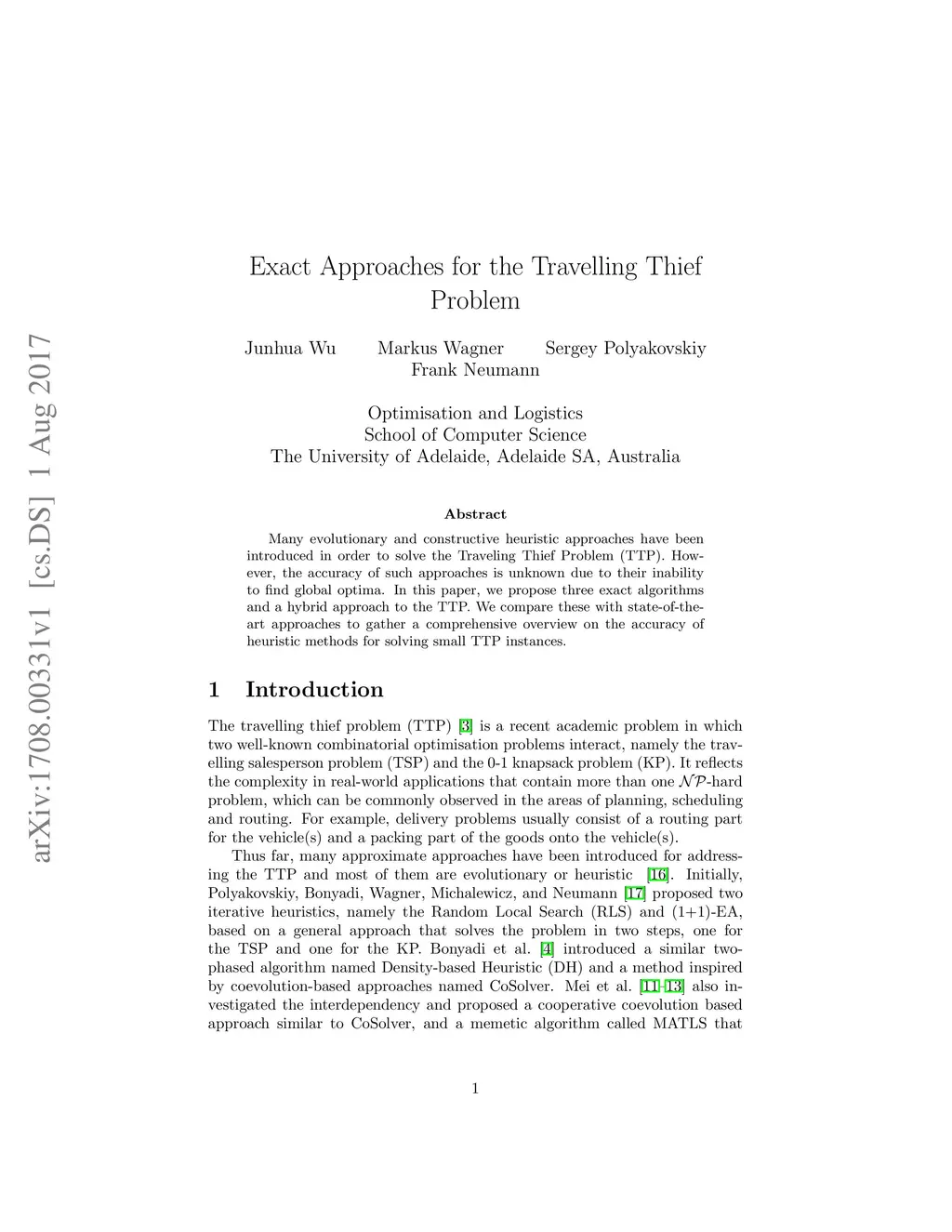 arXiv:1708.00331v1 [cs.DS] 1 Aug 2017

Exact Approaches for the Travelling Thief Problem

Junhua Wu Markus Wagner Sergey Polyakovskiy Frank Neumann

Optimisation and Logistics
School of Computer Science
The University of Adelaide, Adelaide SA, Australia

Abstract

Many evolutionary and constructive heuristic approaches have been introduced in order to solve the Traveling Thief Problem (TTP). However, the accuracy of such approaches is unknown due to their inability to find global optima. In this paper, we propose three exact algorithms and a hybrid approach to the TTP. We compare these with state-of-the-art approaches to gather a comprehensive overview on the accuracy of heuristic methods for solving small TTP instances.

1 Introduction

The travelling thief problem (TTP) [3] is a recent academic problem in which two well-known combinatorial optimisation problems interact, namely the travelling salesperson problem (TSP) and the 0-1 knapsack problem (KP). It reflects the complexity in real-world applications that contain more than one $\mathcal{NP}$-hard problem, which can be commonly observed in the areas of planning, scheduling and routing. For example, delivery problems usually consist of a routing part for the vehicle(s) and a packing part of the goods onto the vehicle(s).

Thus far, many approximate approaches have been introduced for addressing the TTP and most of them are evolutionary or heuristic [16]. Initially, Polyakovskiy, Bonyadi, Wagner, Michalewicz, and Neumann [17] proposed two iterative heuristics, namely the Random Local Search (RLS) and (1+1)-EA, based on a general approach that solves the problem in two steps, one for the TSP and one for the KP. Bonyadi et al. [4] introduced a similar two-phased algorithm named Density-based Heuristic (DH) and a method inspired by coevolution-based approaches named CoSolver. Mei et al. [11–13] also investigated the interdependency and proposed a cooperative coevolution based approach similar to CoSolver, and a memetic algorithm called MATLS that

1